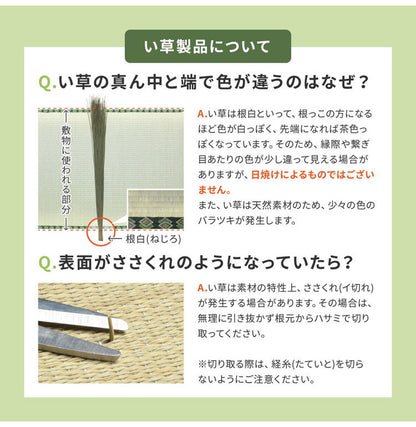 い草製品について

Q.い草の真ん中と端で色が違うのはなぜ？

敷物に使われる部分

根白(ねじろ)

A.い草は根白といって、根っこの方になるほど色が白っぽく、先端になれば茶色っぽくなっています。そのため、縁際や繋ぎ目あたりの色が少し違って見える場合がありますが、日焼けによるものではございません。
また、い草は天然素材のため、少々の色のバラツキが発生します。

Q.表面がささくれのようになっていたら？

A.い草は素材の特性上、ささくれ(イ切れ)が発生する場合があります。その場合は、無理に引き抜かず根元からハサミで切り取ってください。

※切り取る際は、経糸(たていと)を切らないようにご注意ください。